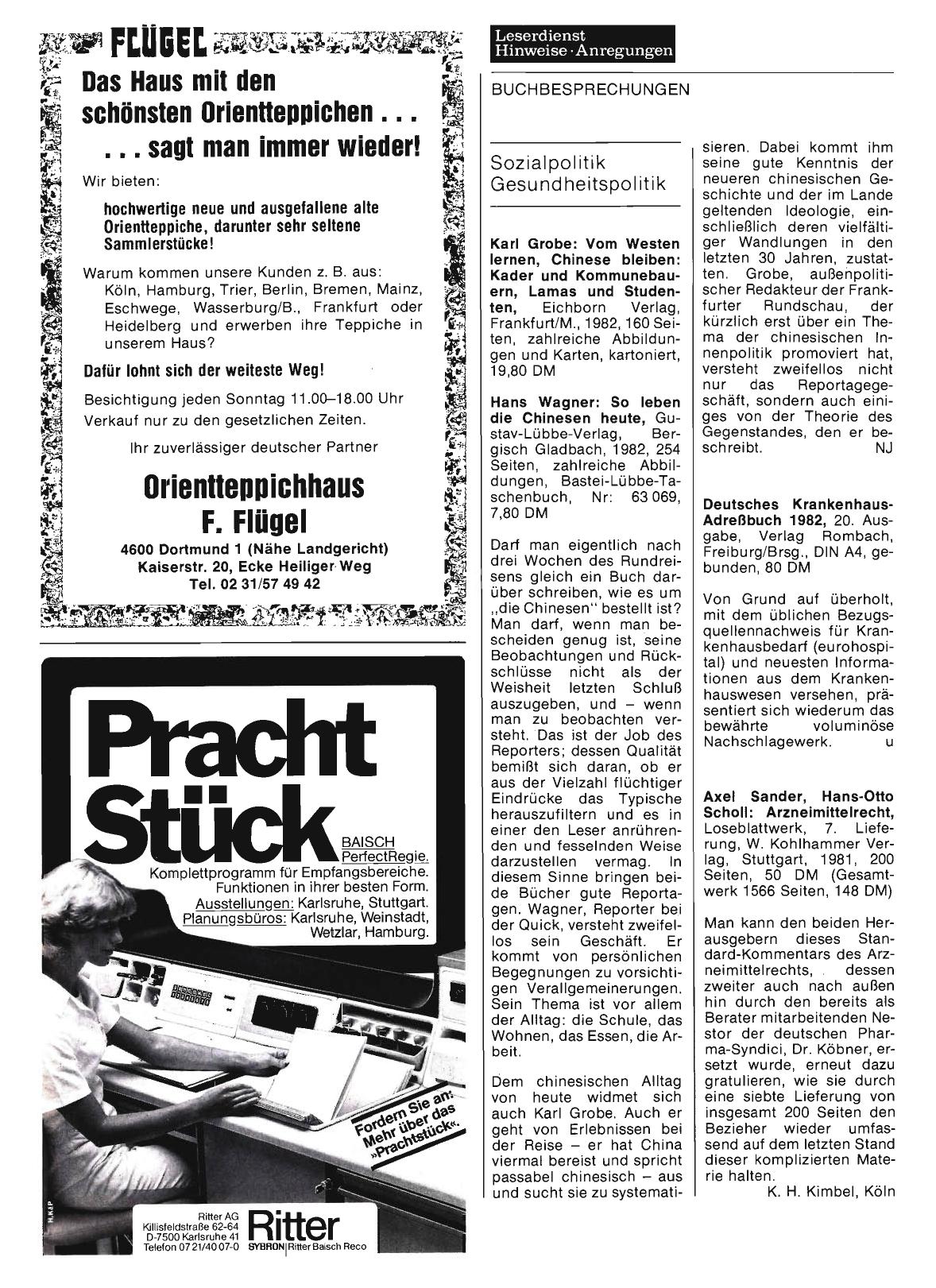 FLÜGEL

Das Haus mit den schönsten Orientteppichen . . .

. . . sagt man immer wieder!

Wir bieten:

hochwertige neue und ausgefallene alte Orientteppiche, darunter sehr seltene Sammlerstücke!

Warum kommen unsere Kunden z. B. aus: Köln, Hamburg, Trier, Berlin, Bremen, Mainz, Eschwege, Wasserburg/B., Frankfurt oder Heidelberg und erwerben ihre Teppiche in unserem Haus?

Dafür lohnt sich der weiteste Weg!

Besichtigung jeden Sonntag 11.00–18.00 Uhr
Verkauf nur zu den gesetzlichen Zeiten.

Ihr zuverlässiger deutscher Partner

Orientteppichhaus
F. Flügel

4600 Dortmund 1 (Nähe Landgericht)
Kaiserstr. 20, Ecke Heiliger Weg
Tel. 02 31/57 49 42

Pracht Stück

BAISCH PerfectRegie.
Komplettprogramm für Empfangsbereiche.
Funktionen in ihrer besten Form.
Ausstellungen: Karlsruhe, Stuttgart.
Planungsbüros: Karlsruhe, Weinstadt, Wetzlar, Hamburg.

Fordern Sie an: Mehr über das »Prachtstück«.

Ritter AG
Killisfeldstraße 62-64
D-7500 Karlsruhe 41
Telefon 07 21/40 07-0
Ritter
SYBRON | Ritter Baisch Reco

Leserdienst
Hinweise · Anregungen

BUCHBESPRECHUNGEN

Sozialpolitik
Gesundheitspolitik

Karl Grobe: Vom Westen lernen, Chinese bleiben: Kader und Kommunebauern, Lamas und Studenten, Eichborn Verlag, Frankfurt/M., 1982, 160 Seiten, zahlreiche Abbildungen und Karten, kartoniert, 19,80 DM

Hans Wagner: So leben die Chinesen heute, Gustav-Lübbe-Verlag, Bergisch Gladbach, 1982, 254 Seiten, zahlreiche Abbildungen, Bastei-Lübbe-Taschenbuch, Nr: 63 069, 7,80 DM

Darf man eigentlich nach drei Wochen des Rundreisens gleich ein Buch darüber schreiben, wie es um „die Chinesen" bestellt ist? Man darf, wenn man bescheiden genug ist, seine Beobachtungen und Rückschlüsse nicht als der Weisheit letzten Schluß auszugeben, und – wenn man zu beobachten versteht. Das ist der Job des Reporters; dessen Qualität bemißt sich daran, ob er aus der Vielzahl flüchtiger Eindrücke das Typische herauszufiltern und es in einer den Leser anrührenden und fesselnden Weise darzustellen vermag. In diesem Sinne bringen beide Bücher gute Reportagen. Wagner, Reporter bei der Quick, versteht zweifellos sein Geschäft. Er kommt von persönlichen Begegnungen zu vorsichtigen Verallgemeinerungen. Sein Thema ist vor allem der Alltag: die Schule, das Wohnen, das Essen, die Arbeit.

Dem chinesischen Alltag von heute widmet sich auch Karl Grobe. Auch er geht von Erlebnissen bei der Reise – er hat China viermal bereist und spricht passabel chinesisch – aus und sucht sie zu systematisieren. Dabei kommt ihm seine gute Kenntnis der neueren chinesischen Geschichte und der im Lande geltenden Ideologie, einschließlich deren vielfältiger Wandlungen in den letzten 30 Jahren, zustatten. Grobe, außenpolitischer Redakteur der Frankfurter Rundschau, der kürzlich erst über ein Thema der chinesischen Innenpolitik promoviert hat, versteht zweifellos nicht nur das Reportagegeschäft, sondern auch einiges von der Theorie des Gegenstandes, den er beschreibt. NJ

Deutsches Krankenhaus-Adreßbuch 1982, 20. Ausgabe, Verlag Rombach, Freiburg/Brsg., DIN A4, gebunden, 80 DM

Von Grund auf überholt, mit dem üblichen Bezugsquellennachweis für Krankenhausbedarf (eurohospital) und neuesten Informationen aus dem Krankenhauswesen versehen, präsentiert sich wiederum das bewährte voluminöse Nachschlagewerk. u

Axel Sander, Hans-Otto Scholl: Arzneimittelrecht, Loseblattwerk, 7. Lieferung, W. Kohlhammer Verlag, Stuttgart, 1981, 200 Seiten, 50 DM (Gesamtwerk 1566 Seiten, 148 DM)

Man kann den beiden Herausgebern dieses Standard-Kommentars des Arzneimittelrechts, dessen zweiter auch nach außen hin durch den bereits als Berater mitarbeitenden Nestor der deutschen Pharma-Syndici, Dr. Köbner, ersetzt wurde, erneut dazu gratulieren, wie sie durch eine siebte Lieferung von insgesamt 200 Seiten den Bezieher wieder umfassend auf dem letzten Stand dieser komplizierten Materie halten.
K. H. Kimbel, Köln